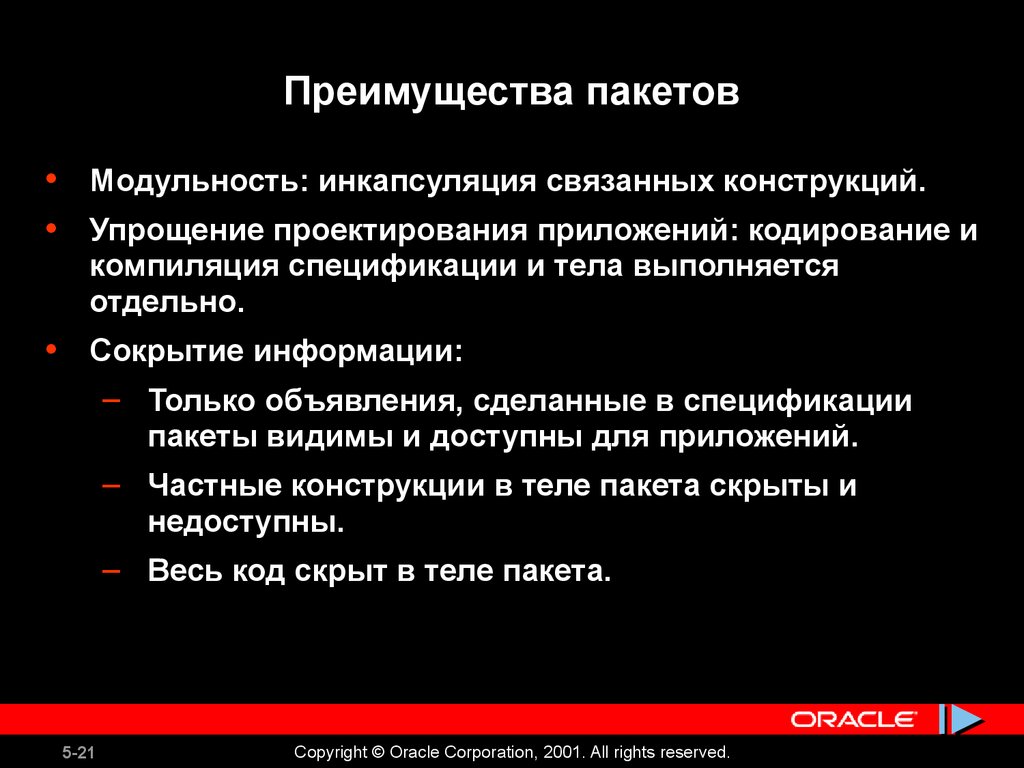 Преимущества пакетов

• Модульность: инкапсуляция связанных конструкций.
• Упрощение проектирования приложений: кодирование и компиляция спецификации и тела выполняется отдельно.
• Сокрытие информации:
– Только объявления, сделанные в спецификации пакеты видимы и доступны для приложений.
– Частные конструкции в теле пакета скрыты и недоступны.
– Весь код скрыт в теле пакета.

ORACLE

5-21

Copyright © Oracle Corporation, 2001. All rights reserved.